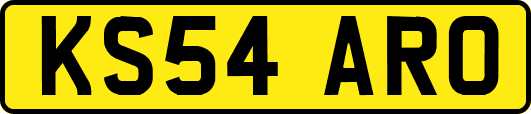 KS54 ARO